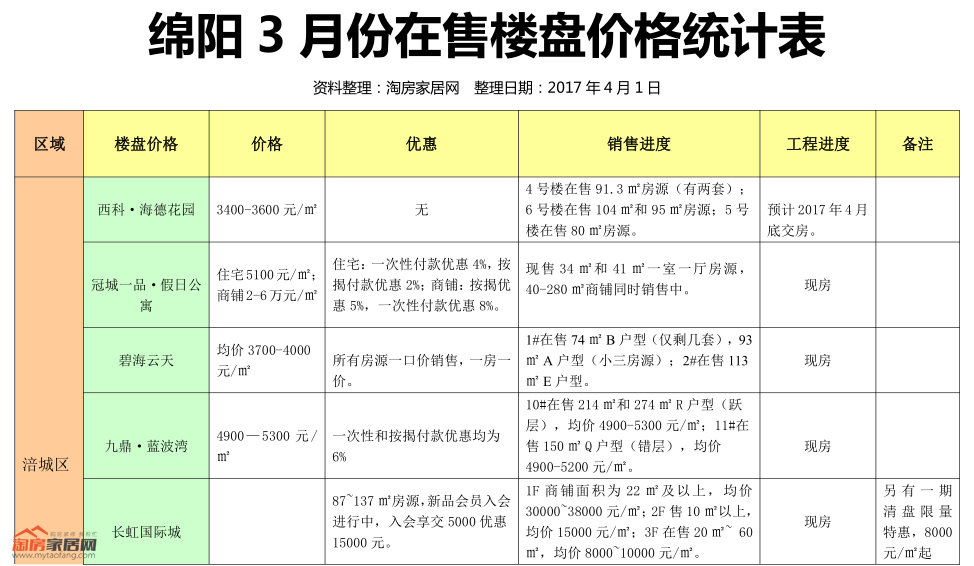 绵阳 3 月份在售楼盘价格统计表

资料整理：淘房家居网　整理日期：2017 年 4 月 1 日

| 区域 | 楼盘价格 | 价格 | 优惠 | 销售进度 | 工程进度 | 备注 |
|---|---|---|---|---|---|---|
| 涪城区 | 西科·海德花园 | 3400-3600 元/㎡ | 无 | 4 号楼在售 91.3 ㎡房源（有两套）；6 号楼在售 104 ㎡和 95 ㎡房源；5 号楼在售 80 ㎡房源。 | 预计 2017 年 4 月底交房。 | |
| | 冠城一品·假日公寓 | 住宅 5100 元/㎡；商铺 2-6 万元/㎡ | 住宅：一次性付款优惠 4%，按揭付款优惠 2%；商铺：按揭优惠 5%，一次性付款优惠 8%。 | 现售 34 ㎡和 41 ㎡一室一厅房源，40-280 ㎡商铺同时销售中。 | 现房 | |
| | 碧海云天 | 均价 3700-4000 元/㎡ | 所有房源一口价销售，一房一价。 | 1#在售 74 ㎡ B 户型（仅剩几套），93 ㎡ A 户型（小三房源）；2#在售 113 ㎡ E 户型。 | 现房 | |
| | 九鼎·蓝波湾 | 4900—5300 元/㎡ | 一次性和按揭付款优惠均为 6% | 10#在售 214 ㎡和 274 ㎡ R 户型（跃层），均价 4900-5300 元/㎡；11#在售 150 ㎡ Q 户型（错层），均价 4900-5200 元/㎡。 | 现房 | |
| | 长虹国际城 | | 87~137 ㎡房源，新品会员入会进行中，入会享交 5000 优惠 15000 元。 | 1F 商铺面积为 22 ㎡及以上，均价 30000~38000 元/㎡；2F 售 10 ㎡以上，均价 15000 元/㎡；3F 在售 20 ㎡~ 60 ㎡，均价 8000~10000 元/㎡。 | 现房 | 另有一期清盘限量特惠，8000 元/㎡起 |

淘房家居网
www.mytaofang.com